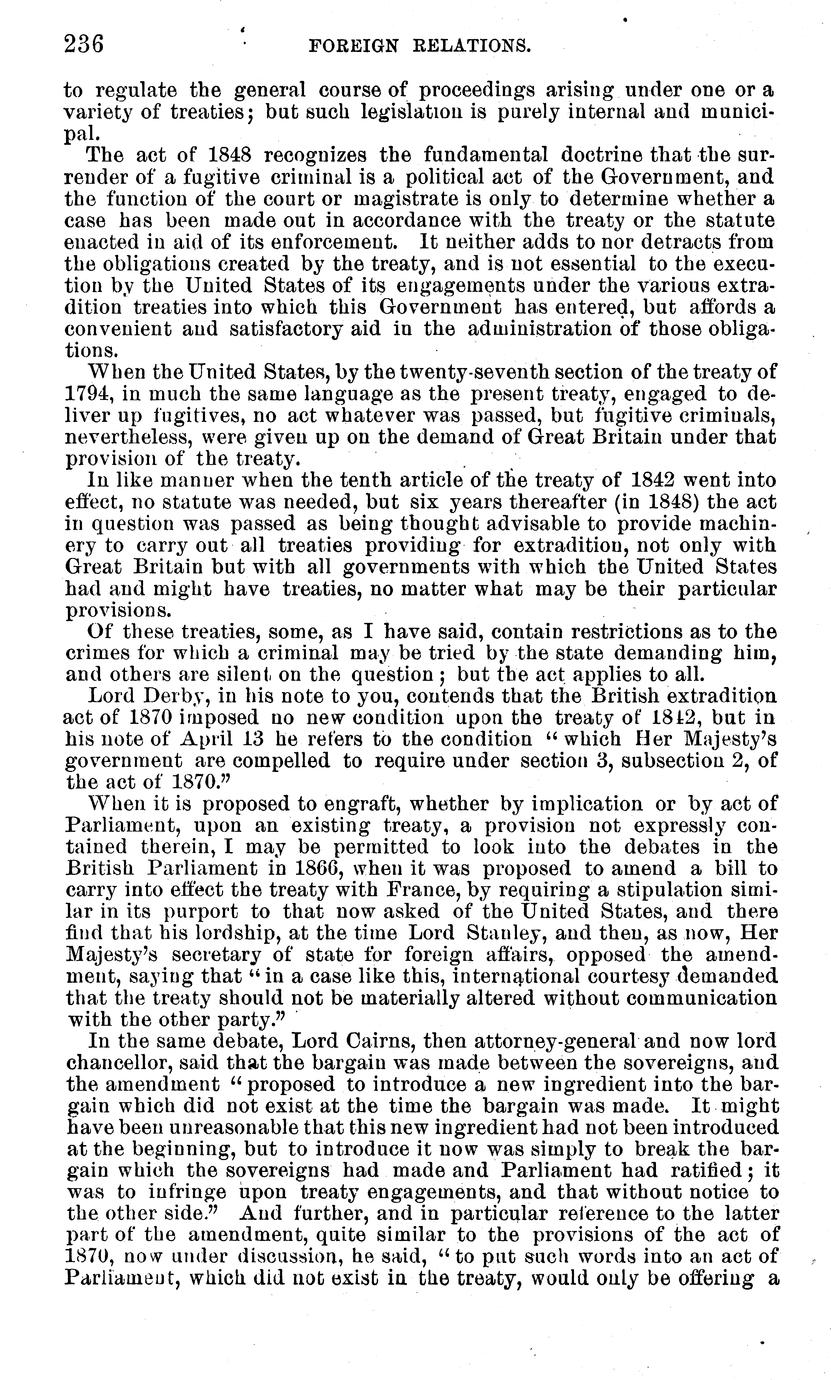 236 FOREIGN RELATIONS.

to regulate the general course of proceedings arising under one or a variety of treaties; but such legislation is purely internal and municipal.

The act of 1848 recognizes the fundamental doctrine that the surrender of a fugitive criminal is a political act of the Government, and the function of the court or magistrate is only to determine whether a case has been made out in accordance with the treaty or the statute enacted in aid of its enforcement. It neither adds to nor detracts from the obligations created by the treaty, and is not essential to the execution by the United States of its engagements under the various extradition treaties into which this Government has entered, but affords a convenient and satisfactory aid in the administration of those obligations.

When the United States, by the twenty-seventh section of the treaty of 1794, in much the same language as the present treaty, engaged to deliver up fugitives, no act whatever was passed, but fugitive criminals, nevertheless, were given up on the demand of Great Britain under that provision of the treaty.

In like manner when the tenth article of the treaty of 1842 went into effect, no statute was needed, but six years thereafter (in 1848) the act in question was passed as being thought advisable to provide machinery to carry out all treaties providing for extradition, not only with Great Britain but with all governments with which the United States had and might have treaties, no matter what may be their particular provisions.

Of these treaties, some, as I have said, contain restrictions as to the crimes for which a criminal may be tried by the state demanding him, and others are silent on the question; but the act applies to all.

Lord Derby, in his note to you, contends that the British extradition act of 1870 imposed no new condition upon the treaty of 1842, but in his note of April 13 he refers to the condition "which Her Majesty's government are compelled to require under section 3, subsection 2, of the act of 1870."

When it is proposed to engraft, whether by implication or by act of Parliament, upon an existing treaty, a provision not expressly contained therein, I may be permitted to look into the debates in the British Parliament in 1866, when it was proposed to amend a bill to carry into effect the treaty with France, by requiring a stipulation similar in its purport to that now asked of the United States, and there find that his lordship, at the time Lord Stanley, and then, as now, Her Majesty's secretary of state for foreign affairs, opposed the amendment, saying that "in a case like this, international courtesy demanded that the treaty should not be materially altered without communication with the other party."

In the same debate, Lord Cairns, then attorney-general and now lord chancellor, said that the bargain was made between the sovereigns, and the amendment "proposed to introduce a new ingredient into the bargain which did not exist at the time the bargain was made. It might have been unreasonable that this new ingredient had not been introduced at the beginning, but to introduce it now was simply to break the bargain which the sovereigns had made and Parliament had ratified; it was to infringe upon treaty engagements, and that without notice to the other side." And further, and in particular reference to the latter part of the amendment, quite similar to the provisions of the act of 1870, now under discussion, he said, "to put such words into an act of Parliament, which did not exist in the treaty, would only be offering a